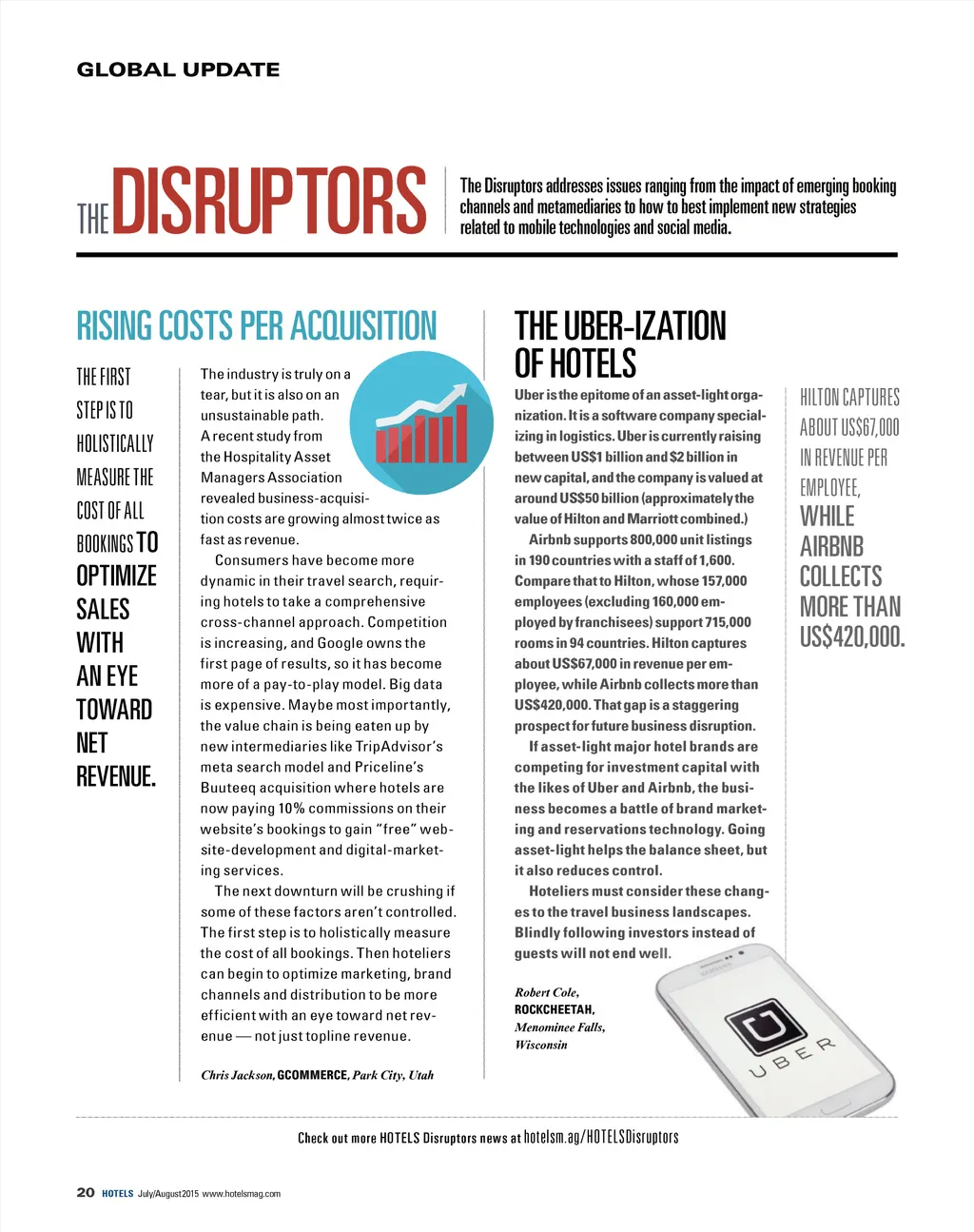 GLOBAL UPDATE

THE DISRUPTORS

The Disruptors addresses issues ranging from the impact of emerging booking channels and metamediaries to how to best implement new strategies related to mobile technologies and social media.

RISING COSTS PER ACQUISITION

THE FIRST STEP IS TO HOLISTICALLY MEASURE THE COST OF ALL BOOKINGS TO OPTIMIZE SALES WITH AN EYE TOWARD NET REVENUE.

The industry is truly on a tear, but it is also on an unsustainable path. A recent study from the Hospitality Asset Managers Association revealed business-acquisition costs are growing almost twice as fast as revenue.

Consumers have become more dynamic in their travel search, requiring hotels to take a comprehensive cross-channel approach. Competition is increasing, and Google owns the first page of results, so it has become more of a pay-to-play model. Big data is expensive. Maybe most importantly, the value chain is being eaten up by new intermediaries like TripAdvisor's meta search model and Priceline's Buuteeq acquisition where hotels are now paying 10% commissions on their website's bookings to gain "free" website-development and digital-marketing services.

The next downturn will be crushing if some of these factors aren't controlled. The first step is to holistically measure the cost of all bookings. Then hoteliers can begin to optimize marketing, brand channels and distribution to be more efficient with an eye toward net revenue — not just topline revenue.

Chris Jackson, GCOMMERCE, Park City, Utah

THE UBER-IZATION OF HOTELS

Uber is the epitome of an asset-light organization. It is a software company specializing in logistics. Uber is currently raising between US$1 billion and $2 billion in new capital, and the company is valued at around US$50 billion (approximately the value of Hilton and Marriott combined.)

Airbnb supports 800,000 unit listings in 190 countries with a staff of 1,600. Compare that to Hilton, whose 157,000 employees (excluding 160,000 employed by franchisees) support 715,000 rooms in 94 countries. Hilton captures about US$67,000 in revenue per employee, while Airbnb collects more than US$420,000. That gap is a staggering prospect for future business disruption.

If asset-light major hotel brands are competing for investment capital with the likes of Uber and Airbnb, the business becomes a battle of brand marketing and reservations technology. Going asset-light helps the balance sheet, but it also reduces control.

Hoteliers must consider these changes to the travel business landscapes. Blindly following investors instead of guests will not end well.

Robert Cole, ROCKCHEETAH, Menominee Falls, Wisconsin

HILTON CAPTURES ABOUT US$67,000 IN REVENUE PER EMPLOYEE, WHILE AIRBNB COLLECTS MORE THAN US$420,000.

UBER

Check out more HOTELS Disruptors news at hotelsm.ag/HOTELSDisruptors

20 HOTELS July/August 2015 www.hotelsmag.com